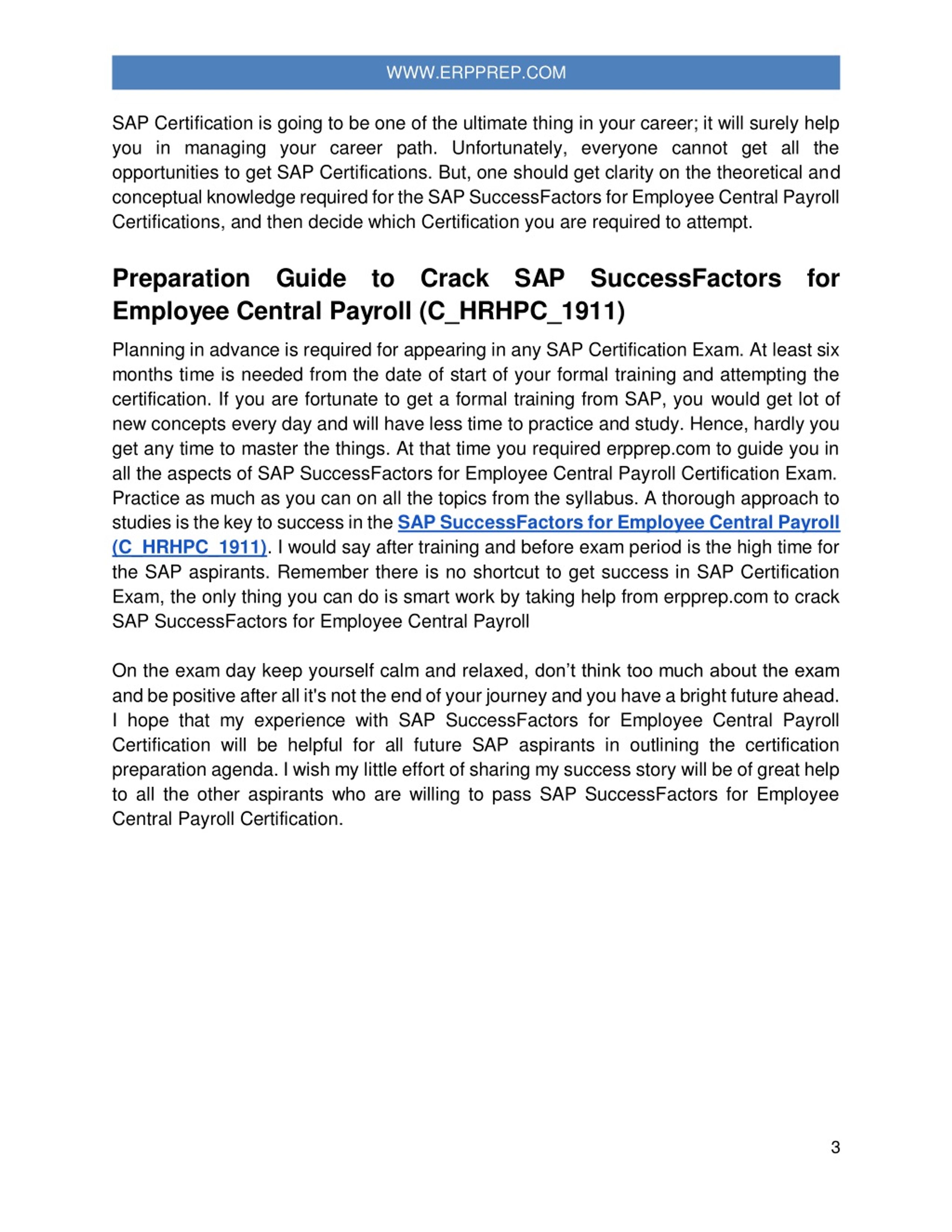 WWW.ERPPREP.COM

SAP Certification is going to be one of the ultimate thing in your career; it will surely help you in managing your career path. Unfortunately, everyone cannot get all the opportunities to get SAP Certifications. But, one should get clarity on the theoretical and conceptual knowledge required for the SAP SuccessFactors for Employee Central Payroll Certifications, and then decide which Certification you are required to attempt.

Preparation Guide to Crack SAP SuccessFactors for Employee Central Payroll (C_HRHPC_1911)

Planning in advance is required for appearing in any SAP Certification Exam. At least six months time is needed from the date of start of your formal training and attempting the certification. If you are fortunate to get a formal training from SAP, you would get lot of new concepts every day and will have less time to practice and study. Hence, hardly you get any time to master the things. At that time you required erpprep.com to guide you in all the aspects of SAP SuccessFactors for Employee Central Payroll Certification Exam. Practice as much as you can on all the topics from the syllabus. A thorough approach to studies is the key to success in the SAP SuccessFactors for Employee Central Payroll (C_HRHPC_1911). I would say after training and before exam period is the high time for the SAP aspirants. Remember there is no shortcut to get success in SAP Certification Exam, the only thing you can do is smart work by taking help from erpprep.com to crack SAP SuccessFactors for Employee Central Payroll

On the exam day keep yourself calm and relaxed, don't think too much about the exam and be positive after all it's not the end of your journey and you have a bright future ahead. I hope that my experience with SAP SuccessFactors for Employee Central Payroll Certification will be helpful for all future SAP aspirants in outlining the certification preparation agenda. I wish my little effort of sharing my success story will be of great help to all the other aspirants who are willing to pass SAP SuccessFactors for Employee Central Payroll Certification.

3